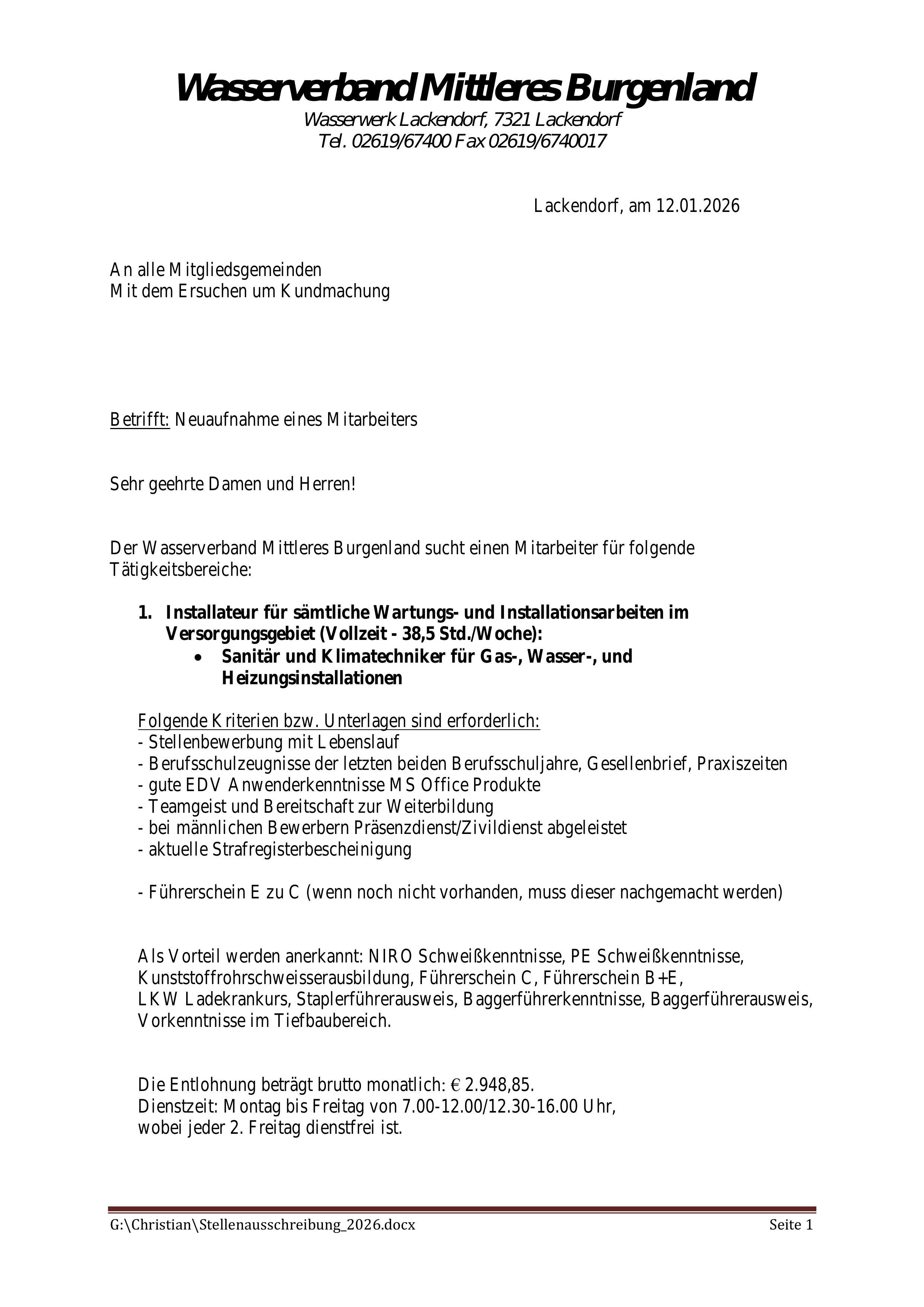 Wasserverband Mittleres Burgenland
Wasserwerk Lackendorf, 7321 Lackendorf
Tel. 02619/67400 Fax 02619/6740017

Lackendorf, am 12.01.2026

An alle Mitgliedsgemeinden
Mit dem Ersuchen um Kundmachung

Betrifft: Neuaufnahme eines Mitarbeiters

Sehr geehrte Damen und Herren!

Der Wasserverband Mittleres Burgenland sucht einen Mitarbeiter für folgende Tätigkeitsbereiche:

1. Installateur für sämtliche Wartungs- und Installationsarbeiten im Versorgungsgebiet (Vollzeit - 38,5 Std./Woche):
• Sanitär und Klimatechniker für Gas-, Wasser-, und Heizungsinstallationen

Folgende Kriterien bzw. Unterlagen sind erforderlich:
- Stellenbewerbung mit Lebenslauf
- Berufsschulzeugnisse der letzten beiden Berufsschuljahre, Gesellenbrief, Praxiszeiten
- gute EDV Anwenderkenntnisse MS Office Produkte
- Teamgeist und Bereitschaft zur Weiterbildung
- bei männlichen Bewerbern Präsenzdienst/Zivildienst abgeleistet
- aktuelle Strafregisterbescheinigung

- Führerschein E zu C (wenn noch nicht vorhanden, muss dieser nachgemacht werden)

Als Vorteil werden anerkannt: NIRO Schweißkenntnisse, PE Schweißkenntnisse, Kunststoffrohrschweisserausbildung, Führerschein C, Führerschein B+E, LKW Ladekrankurs, Staplerführerausweis, Baggerführerkenntnisse, Baggerführerausweis, Vorkenntnisse im Tiefbaubereich.

Die Entlohnung beträgt brutto monatlich: € 2.948,85.
Dienstzeit: Montag bis Freitag von 7.00-12.00/12.30-16.00 Uhr,
wobei jeder 2. Freitag dienstfrei ist.

G:\Christian\Stellenausschreibung_2026.docx Seite 1